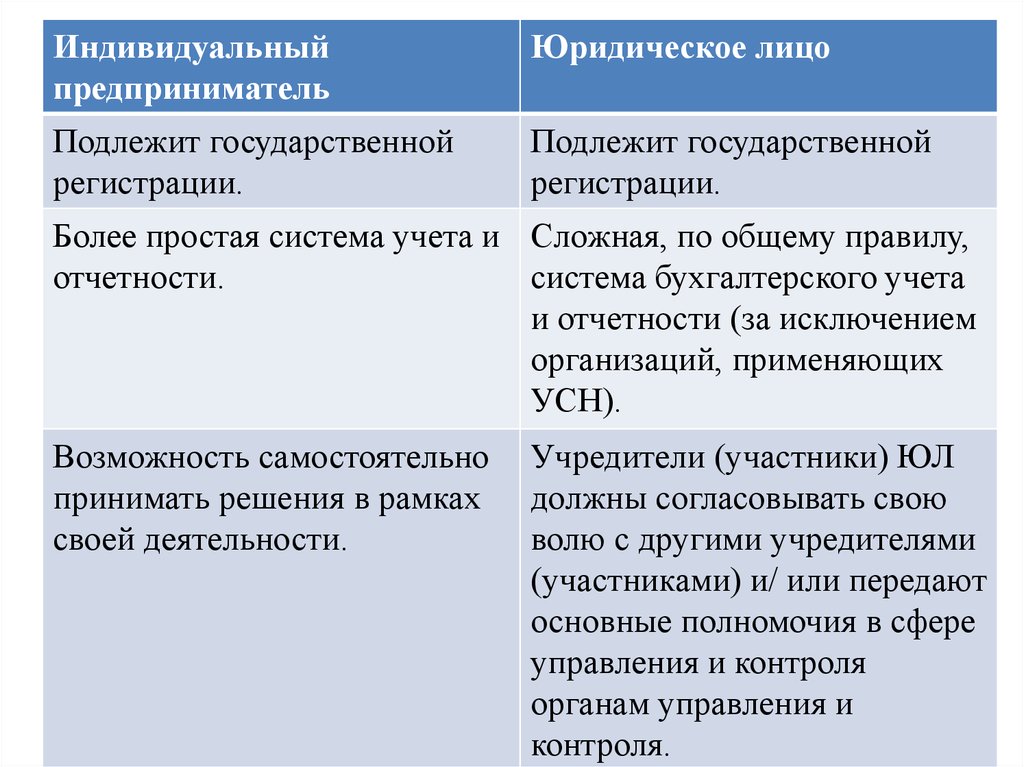 | Индивидуальный предприниматель | Юридическое лицо |
|---|---|
| Подлежит государственной регистрации. | Подлежит государственной регистрации. |
| Более простая система учета и отчетности. | Сложная, по общему правилу, система бухгалтерского учета и отчетности (за исключением организаций, применяющих УСН). |
| Возможность самостоятельно принимать решения в рамках своей деятельности. | Учредители (участники) ЮЛ должны согласовывать свою волю с другими учредителями (участниками) и/ или передают основные полномочия в сфере управления и контроля органам управления и контроля. |